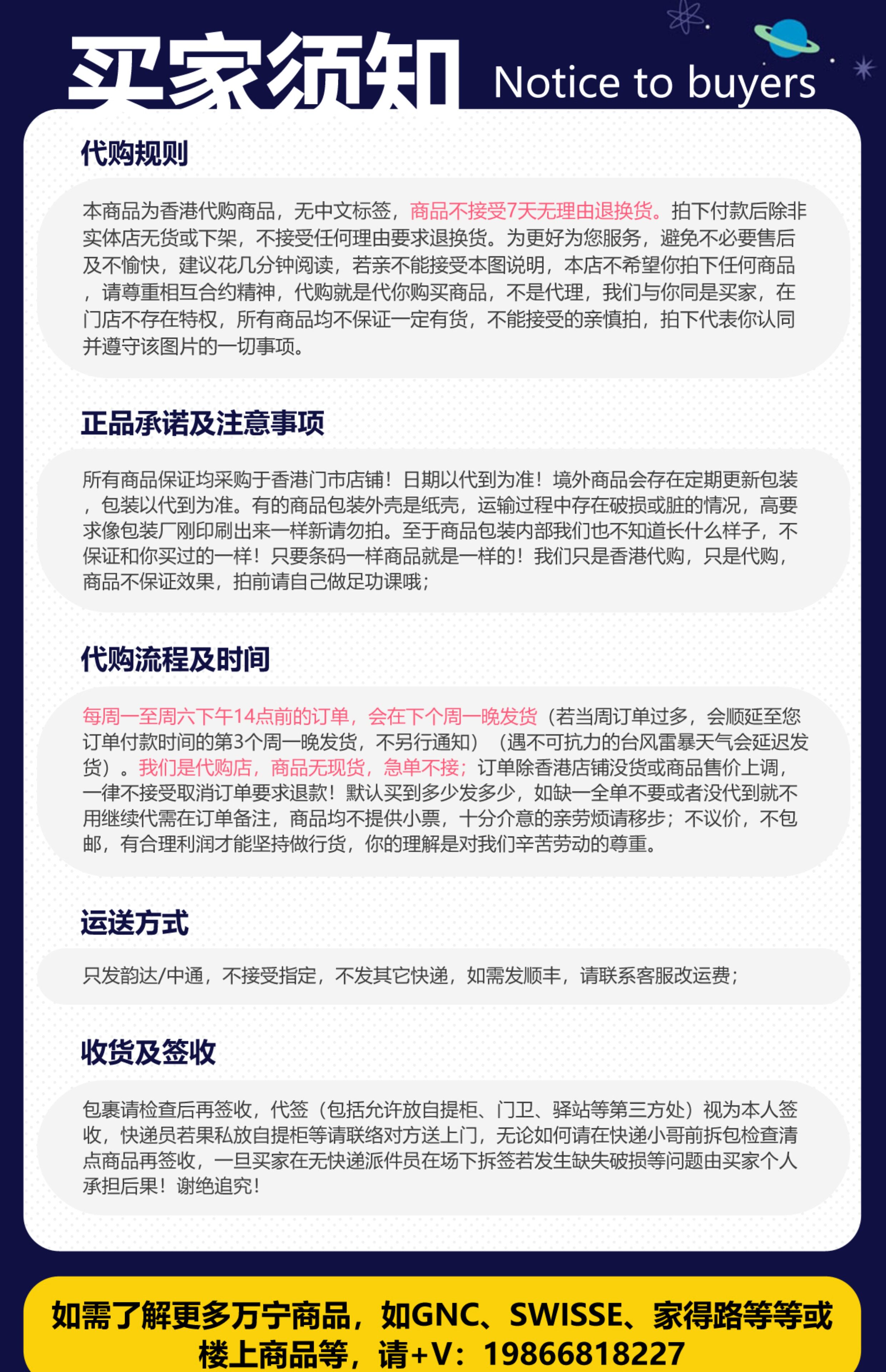 买家须知 Notice to buyers

代购规则

本商品为香港代购商品，无中文标签，商品不接受7天无理由退换货。拍下付款后除非实体店无货或下架，不接受任何理由要求退换货。为更好为您服务，避免不必要售后及不愉快，建议花几分钟阅读，若亲不能接受本图说明，本店不希望你拍下任何商品，请尊重相互合约精神，代购就是代你购买商品，不是代理，我们与你同是买家，在门店不存在特权，所有商品均不保证一定有货，不能接受的亲慎拍，拍下代表你认同并遵守该图片的一切事项。

正品承诺及注意事项

所有商品保证均采购于香港门市店铺！日期以代到为准！境外商品会存在定期更新包装，包装以代到为准。有的商品包装外壳是纸壳，运输过程中存在破损或脏的情况，高要求像包装厂刚印刷出来一样新请勿拍。至于商品包装内部我们也不知道长什么样子，不保证和你买过的一样！只要条码一样商品就是一样的！我们只是香港代购，只是代购，商品不保证效果，拍前请自己做足功课哦；

代购流程及时间

每周一至周六下午14点前的订单，会在下个周一晚发货（若当周订单过多，会顺延至您订单付款时间的第3个周一晚发货，不另行通知）（遇不可抗力的台风雷暴天气会延迟发货）。我们是代购店，商品无现货，急单不接；订单除香港店铺没货或商品售价上调，一律不接受取消订单要求退款！默认买到多少发多少，如缺一全单不要或者没代到就不用继续代需在订单备注，商品均不提供小票，十分介意的亲劳烦请移步；不议价，不包邮，有合理利润才能坚持做行货，你的理解是对我们辛苦劳动的尊重。

运送方式

只发韵达/中通，不接受指定，不发其它快递，如需发顺丰，请联系客服改运费；

收货及签收

包裹请检查后再签收，代签（包括允许放自提柜、门卫、驿站等第三方处）视为本人签收，快递员若果私放自提柜等请联络对方送上门，无论如何请在快递小哥前拆包检查清点商品再签收，一旦买家在无快递派件员在场下拆签若发生缺失破损等问题由买家个人承担后果！谢绝追究！

如需了解更多万宁商品，如GNC、SWISSE、家得路等等或楼上商品等，请+V：19866818227